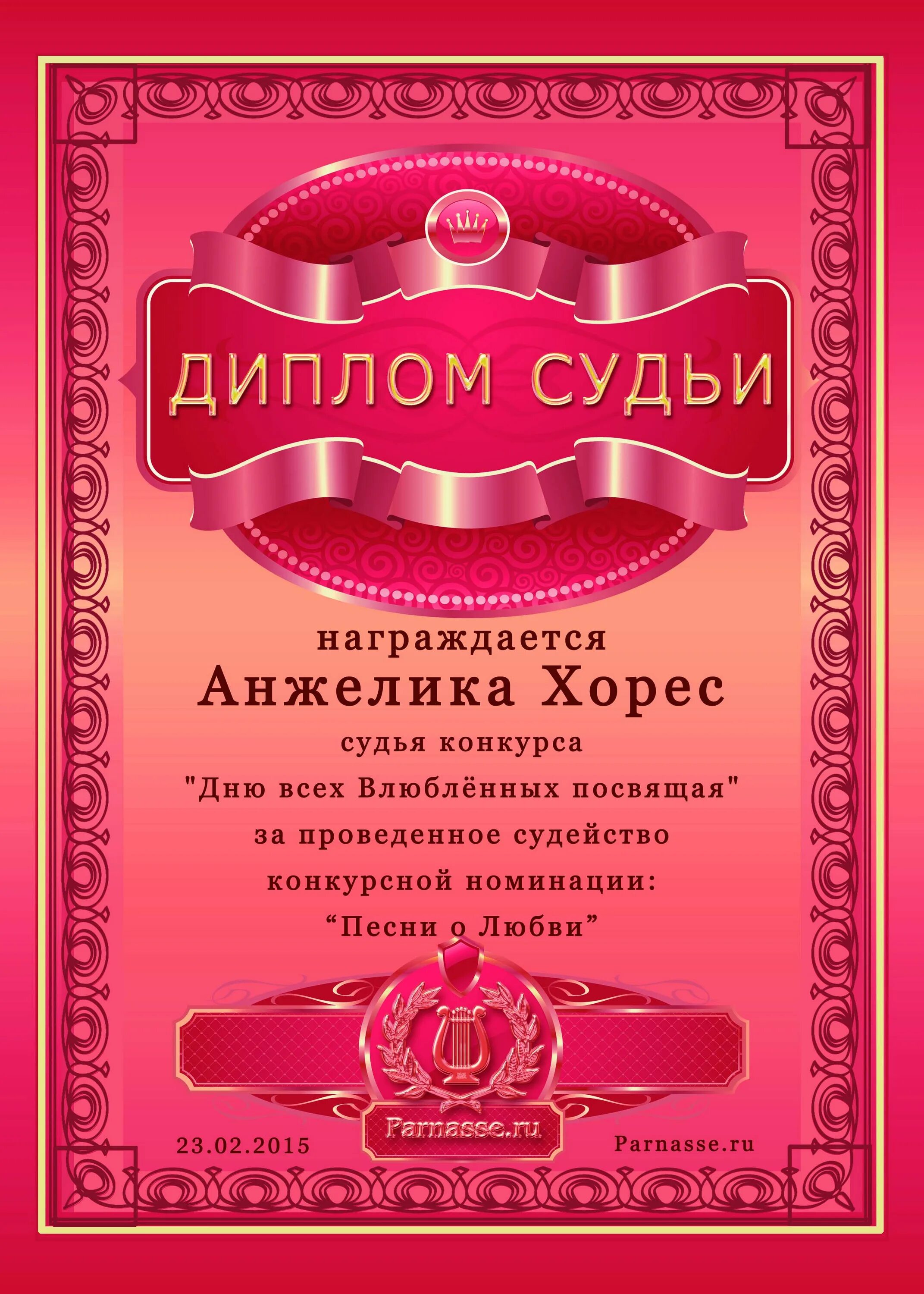 ДИПЛОМ СУДЬИ

награждается
Анжелика Хорес
судья конкурса
"Дню всех Влюблённых посвящая"
за проведенное судейство
конкурсной номинации:
“Песни о Любви”

Parnasse.ru

23.02.2015

Parnasse.ru